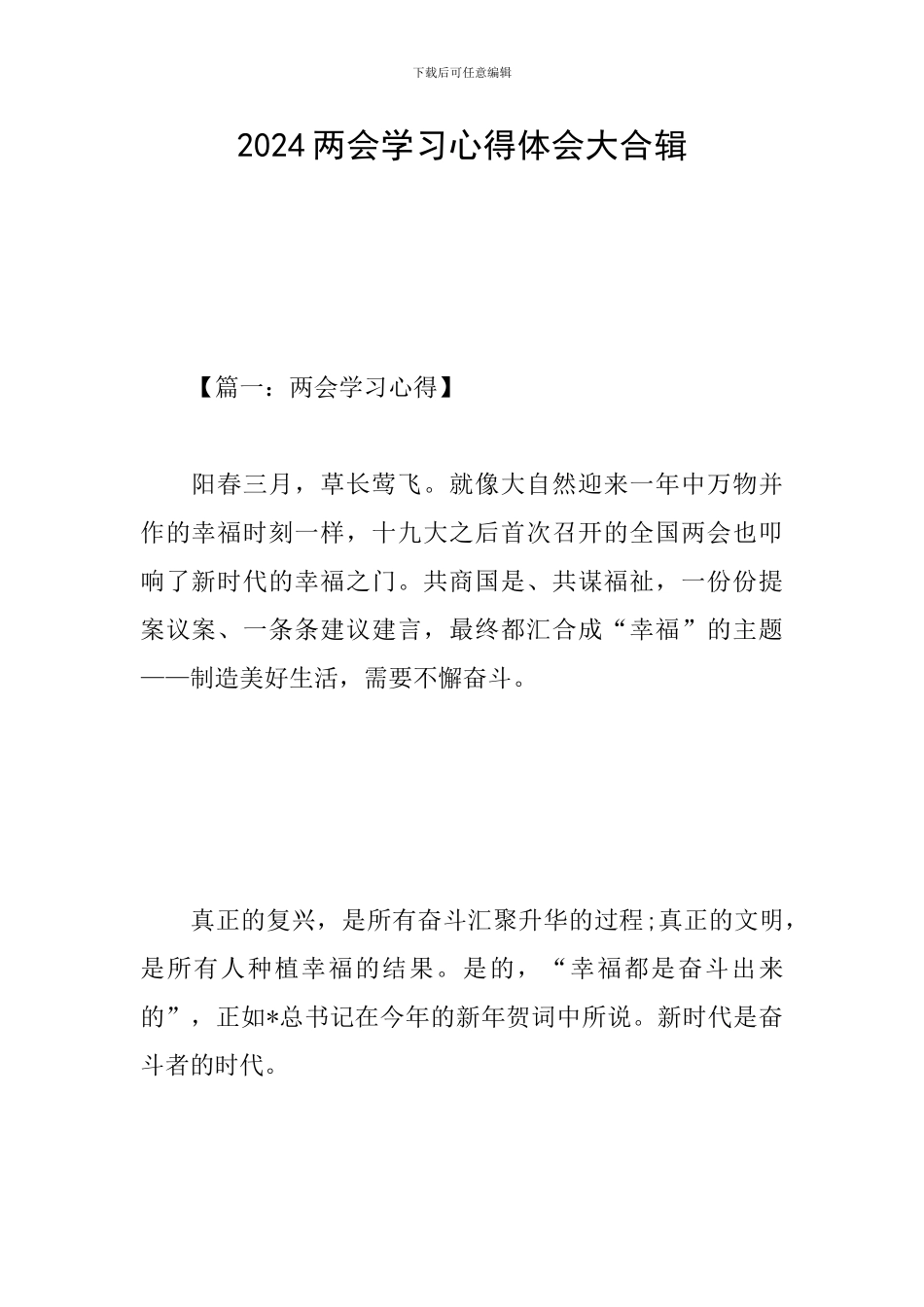 下载后可任意编辑

2024两会学习心得体会大合辑

【篇一：两会学习心得】

阳春三月，草长莺飞。就像大自然迎来一年中万物并作的幸福时刻一样，十九大之后首次召开的全国两会也叩响了新时代的幸福之门。共商国是、共谋福祉，一份份提案议案、一条条建议建言，最终都汇合成“幸福”的主题——制造美好生活，需要不懈奋斗。

真正的复兴，是所有奋斗汇聚升华的过程;真正的文明，是所有人种植幸福的结果。是的，“幸福都是奋斗出来的”，正如*总书记在今年的新年贺词中所说。新时代是奋斗者的时代。